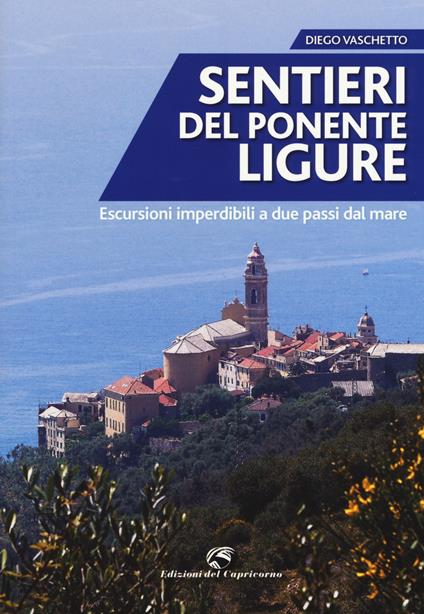 DIEGO VASCHETTO

SENTIERI DEL PONENTE LIGURE

Escursioni imperdibili a due passi dal mare

Edizioni del Capricorno